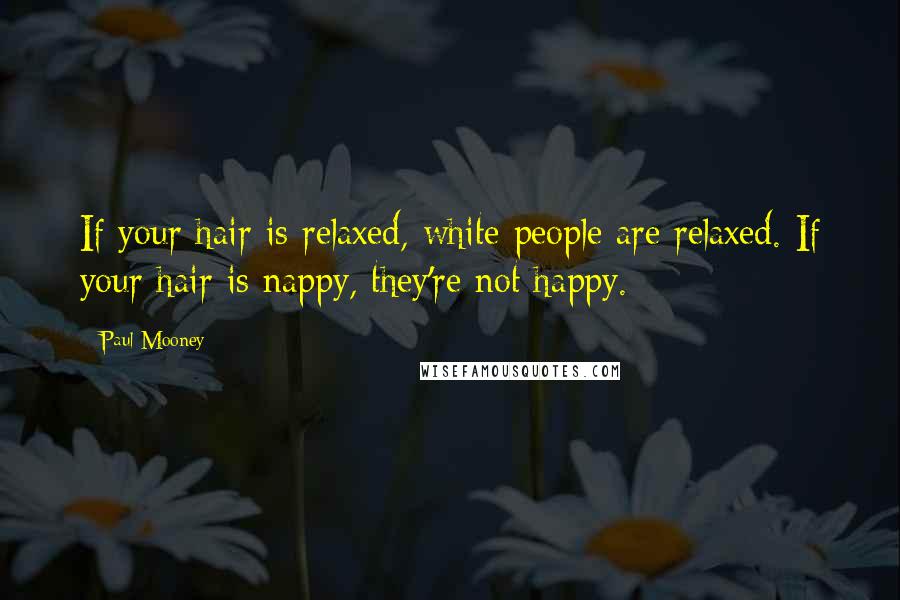 If your hair is relaxed, white people are relaxed. If your hair is nappy, they're not happy.

Paul Mooney

WISEFAMOUSQUOTES.COM